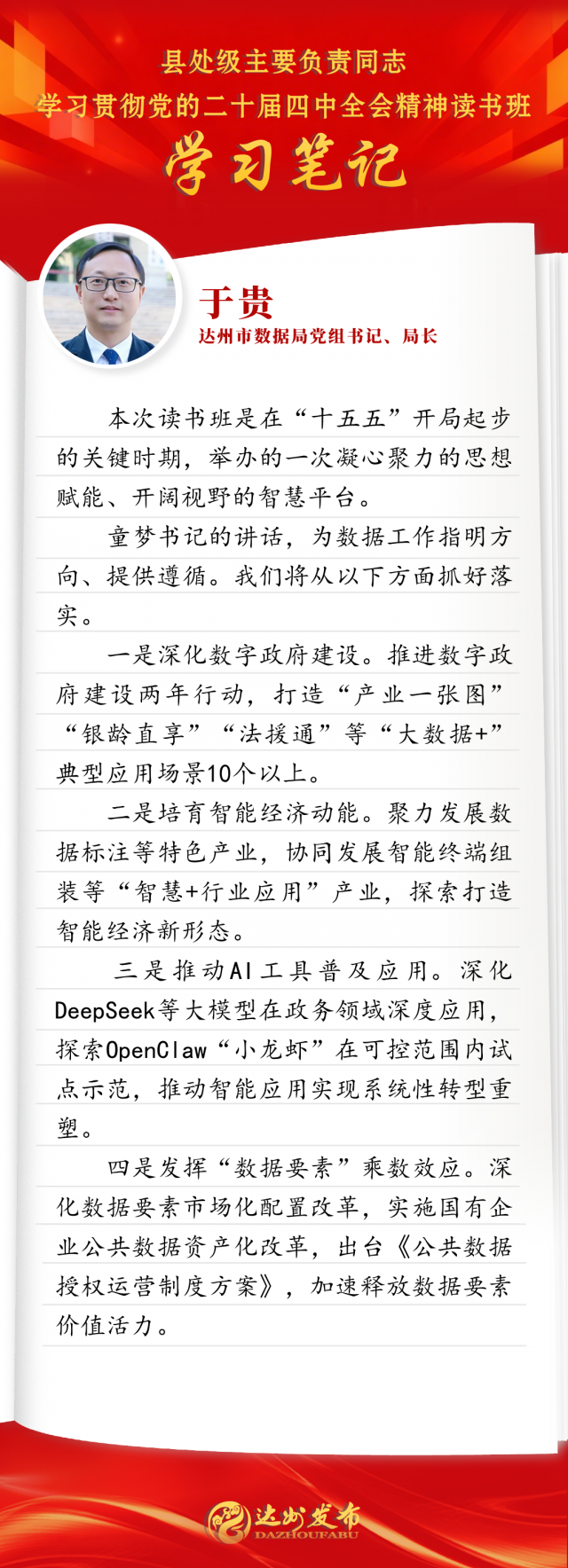 县处级主要负责同志
学习贯彻党的二十届四中全会精神读书班
学习笔记

于贵
达州市数据局党组书记、局长

本次读书班是在“十五五”开局起步的关键时期，举办的一次凝心聚力的思想赋能、开阔视野的智慧平台。

童梦书记的讲话，为数据工作指明方向、提供遵循。我们将从以下方面抓好落实。

一是深化数字政府建设。推进数字政府建设两年行动，打造“产业一张图”“银龄直享”“法援通”等“大数据+”典型应用场景10个以上。

二是培育智能经济动能。聚力发展数据标注等特色产业，协同发展智能终端组装等“智慧+行业应用”产业，探索打造智能经济新形态。

三是推动AI工具普及应用。深化DeepSeek等大模型在政务领域深度应用，探索OpenClaw“小龙虾”在可控范围内试点示范，推动智能应用实现系统性转型重塑。

四是发挥“数据要素”乘数效应。深化数据要素市场化配置改革，实施国有企业公共数据资产化改革，出台《公共数据授权运营制度方案》，加速释放数据要素价值活力。

达州发布
DAZHOUFABU